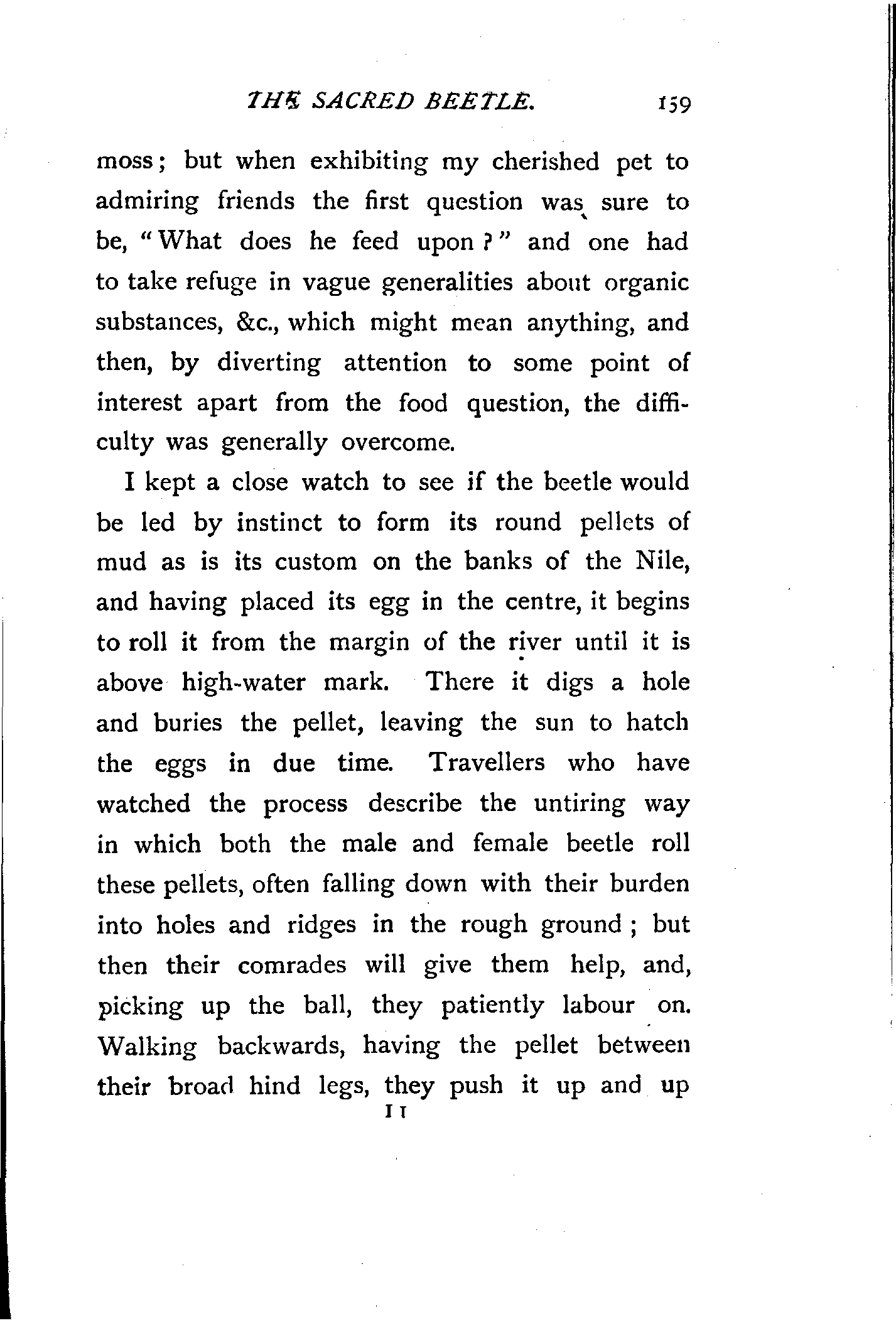 THE SACRED BEETLE. 159

moss; but when exhibiting my cherished pet to admiring friends the first question was sure to be, "What does he feed upon?" and one had to take refuge in vague generalities about organic substances, &c., which might mean anything, and then, by diverting attention to some point of interest apart from the food question, the difficulty was generally overcome.

I kept a close watch to see if the beetle would be led by instinct to form its round pellets of mud as is its custom on the banks of the Nile, and having placed its egg in the centre, it begins to roll it from the margin of the river until it is above high-water mark. There it digs a hole and buries the pellet, leaving the sun to hatch the eggs in due time. Travellers who have watched the process describe the untiring way in which both the male and female beetle roll these pellets, often falling down with their burden into holes and ridges in the rough ground; but then their comrades will give them help, and, picking up the ball, they patiently labour on. Walking backwards, having the pellet between their broad hind legs, they push it up and up

11